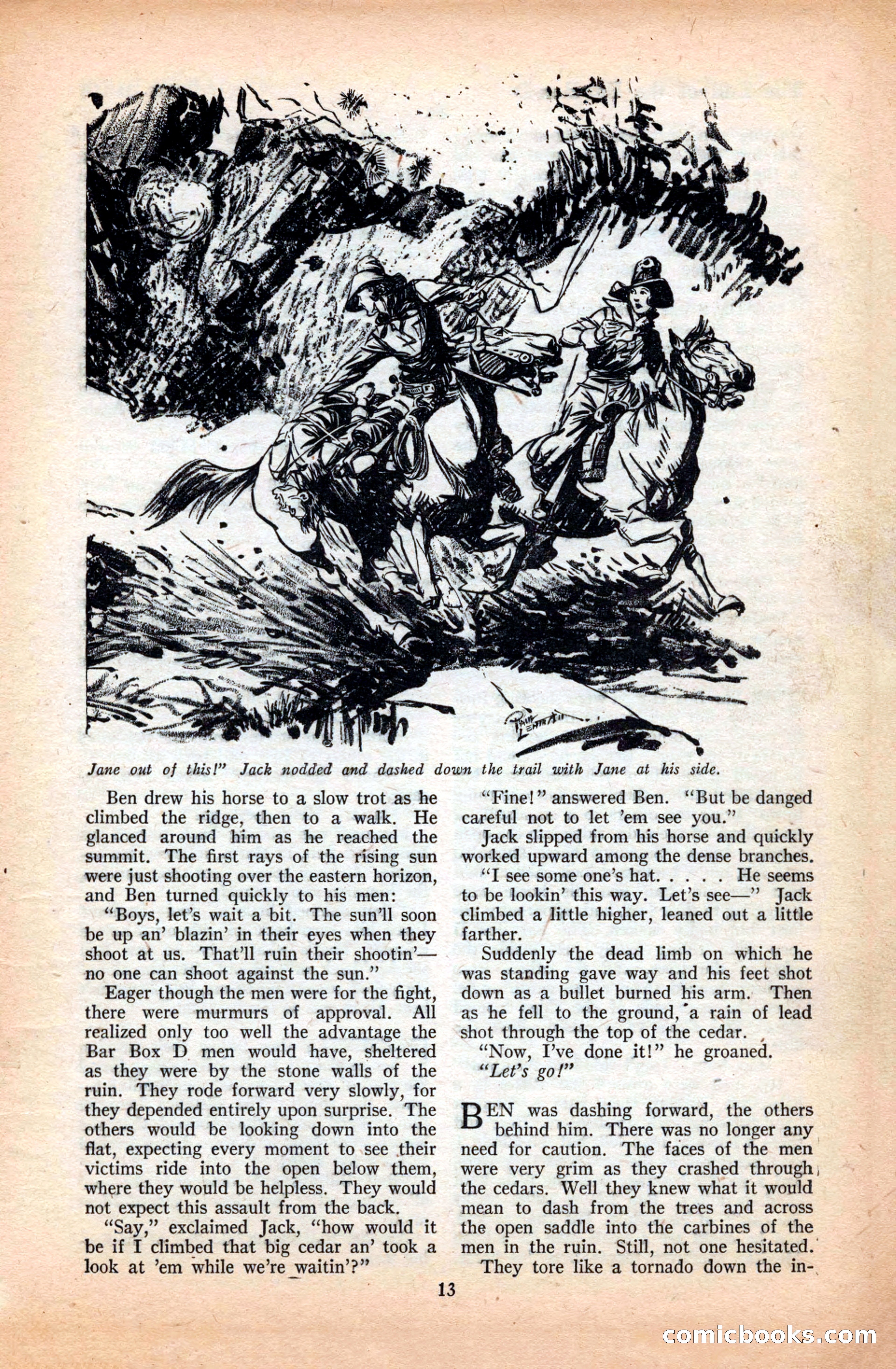 Jane out of this!" Jack nodded and dashed down the trail with Jane at his side.

Ben drew his horse to a slow trot as he climbed the ridge, then to a walk. He glanced around him as he reached the summit. The first rays of the rising sun were just shooting over the eastern horizon, and Ben turned quickly to his men:

"Boys, let's wait a bit. The sun'll soon be up an' blazin' in their eyes when they shoot at us. That'll ruin their shootin'—no one can shoot against the sun."

Eager though the men were for the fight, there were murmurs of approval. All realized only too well the advantage the Bar Box D men would have, sheltered as they were by the stone walls of the ruin. They rode forward very slowly, for they depended entirely upon surprise. The others would be looking down into the flat, expecting every moment to see their victims ride into the open below them, where they would be helpless. They would not expect this assault from the back.

"Say," exclaimed Jack, "how would it be if I climbed that big cedar an' took a look at 'em while we're waitin'?"

"Fine!" answered Ben. "But be danged careful not to let 'em see you."

Jack slipped from his horse and quickly worked upward among the dense branches.

"I see some one's hat. . . . . He seems to be lookin' this way. Let's see—" Jack climbed a little higher, leaned out a little farther.

Suddenly the dead limb on which he was standing gave way and his feet shot down as a bullet burned his arm. Then as he fell to the ground, a rain of lead shot through the top of the cedar.

"Now, I've done it!" he groaned.

"Let's go!"

BEN was dashing forward, the others behind him. There was no longer any need for caution. The faces of the men were very grim as they crashed through the cedars. Well they knew what it would mean to dash from the trees and across the open saddle into the carbines of the men in the ruin. Still, not one hesitated.

They tore like a tornado down the in-

13

comicbooks.com